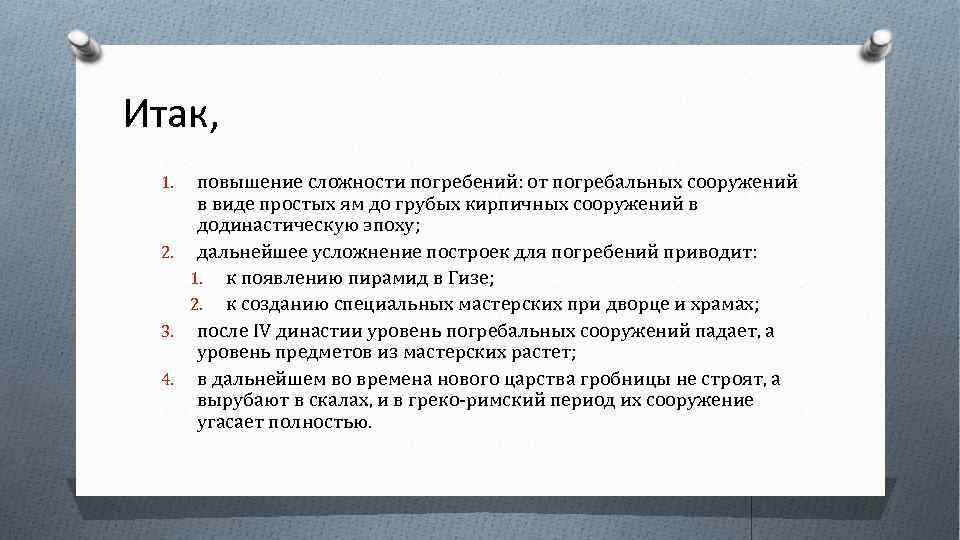 Итак,

1. повышение сложности погребений: от погребальных сооружений в виде простых ям до грубых кирпичных сооружений в додинастическую эпоху;
2. дальнейшее усложнение построек для погребений приводит:
 1. к появлению пирамид в Гизе;
 2. к созданию специальных мастерских при дворце и храмах;
3. после IV династии уровень погребальных сооружений падает, а уровень предметов из мастерских растет;
4. в дальнейшем во времена нового царства гробницы не строят, а вырубают в скалах, и в греко-римский период их сооружение угасает полностью.